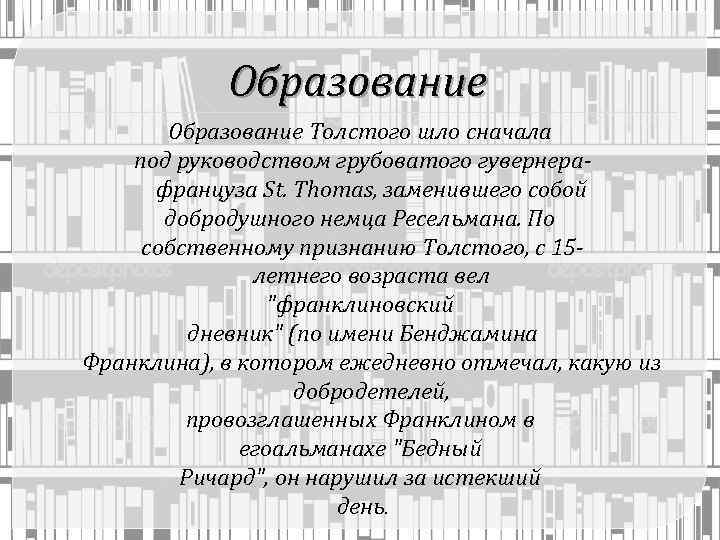 Образование

Образование Толстого шло сначала под руководством грубоватого гувернера-француза St. Thomas, заменившего собой добродушного немца Ресельмана. По собственному признанию Толстого, с 15-летнего возраста вел "франклиновский дневник" (по имени Бенджамина Франклина), в котором ежедневно отмечал, какую из добродетелей, провозглашенных Франклином в егоальманахе "Бедный Ричард", он нарушил за истекший день.